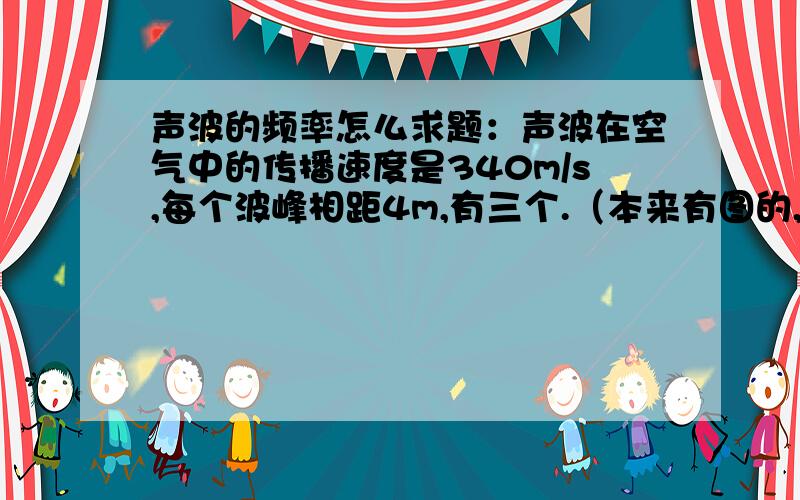 声波的频率怎么求题：声波在空气中的传播速度是340m/s,每个波峰相距4m,有三个.（本来有图的,